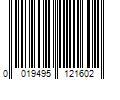 0 019495 121602